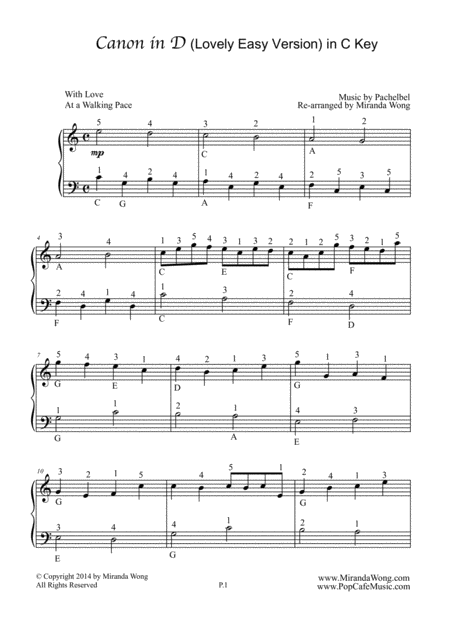 Canon in D (Lovely Easy Version) in C Key

With Love
At a Walking Pace

Music by Pachelbel
Re-arranged by Miranda Wong

5 4 3 2 1 2
mp
C A
1 4 2 4 1 4 2 4 2 5 3 5
C G A F

4
3 4 1 3 5 4 3 1 3 2 2 1 2 5 3 2 1 5
A C E C F
2 4 1 4 1 3 2 4
F C F D

7
5 4 3 1 4 2 1 3 5 1 3 1
G E D G
1 1 2 1 4 3
G A E

10
3 2 1 5 4 5 1 2 4 1 3
G G
3 4 4 1 2 1
E G

© Copyright 2014 by Miranda Wong
All Rights Reserved

P.1

www.MirandaWong.com
www.PopCafeMusic.com